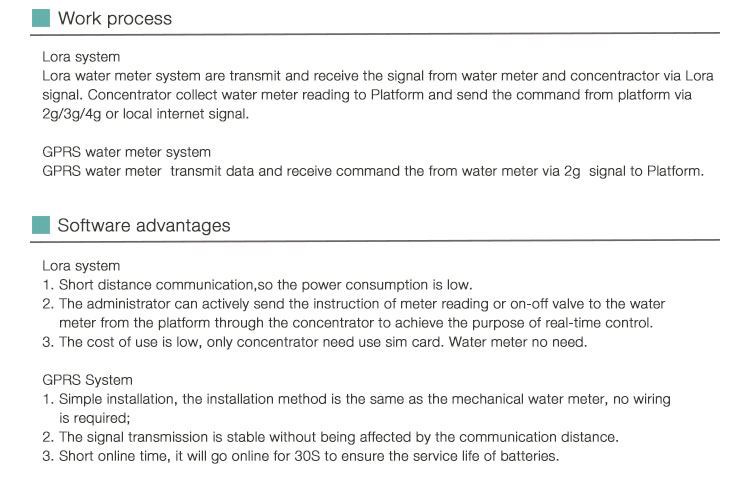 Work process

Lora system
Lora water meter system are transmit and receive the signal from water meter and concentractor via Lora signal. Concentrator collect water meter reading to Platform and send the command from platform via 2g/3g/4g or local internet signal.

GPRS water meter system
GPRS water meter transmit data and receive command the from water meter via 2g signal to Platform.

Software advantages

Lora system
1. Short distance communication,so the power consumption is low.
2. The administrator can actively send the instruction of meter reading or on-off valve to the water meter from the platform through the concentrator to achieve the purpose of real-time control.
3. The cost of use is low, only concentrator need use sim card. Water meter no need.

GPRS System
1. Simple installation, the installation method is the same as the mechanical water meter, no wiring is required;
2. The signal transmission is stable without being affected by the communication distance.
3. Short online time, it will go online for 30S to ensure the service life of batteries.